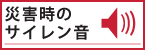 災害時の
サイレン音